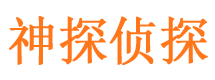 神探侦探